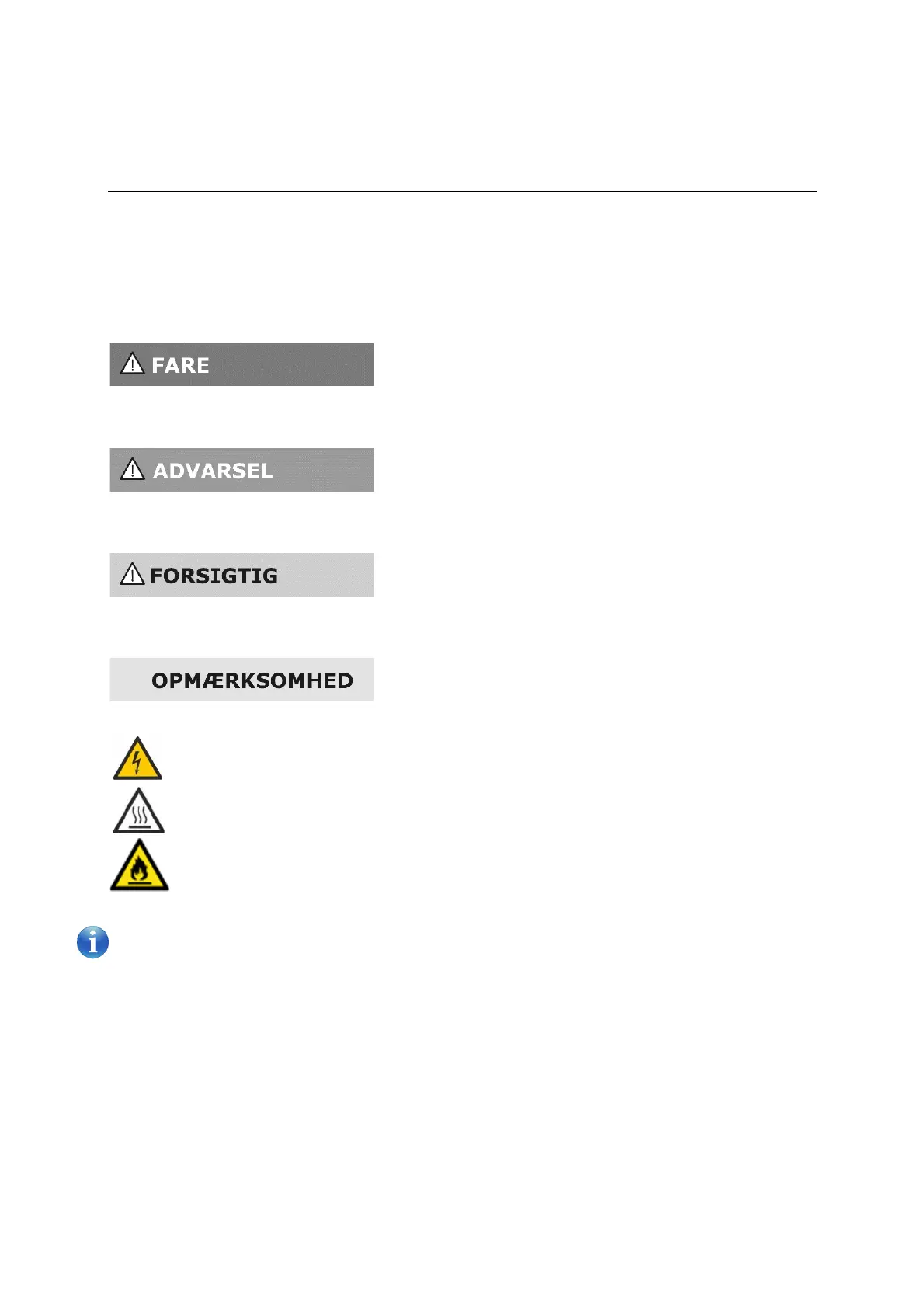 FARE

ADVARSEL

FORSIGTIG

OPMÆRKSOMHED